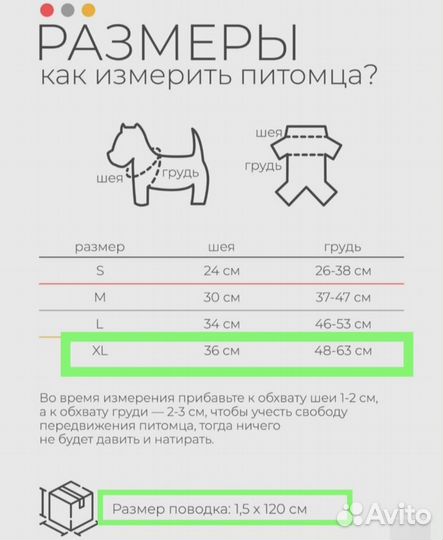 РАЗМЕРЫ
как измерить питомца?

шея
грудь

шея
грудь

| размер | шея | грудь |
|---|---|---|
| S | 24 см | 26-38 см |
| M | 30 см | 37-47 см |
| L | 34 см | 46-53 см |
| XL | 36 см | 48-63 см |

Во время измерения прибавьте к обхвату шеи 1-2 см, а к обхвату груди — 2-3 см, чтобы учесть свободу передвижения питомца, тогда ничего не будет давить и натирать.

Размер поводка: 1,5 х 120 см

Avito